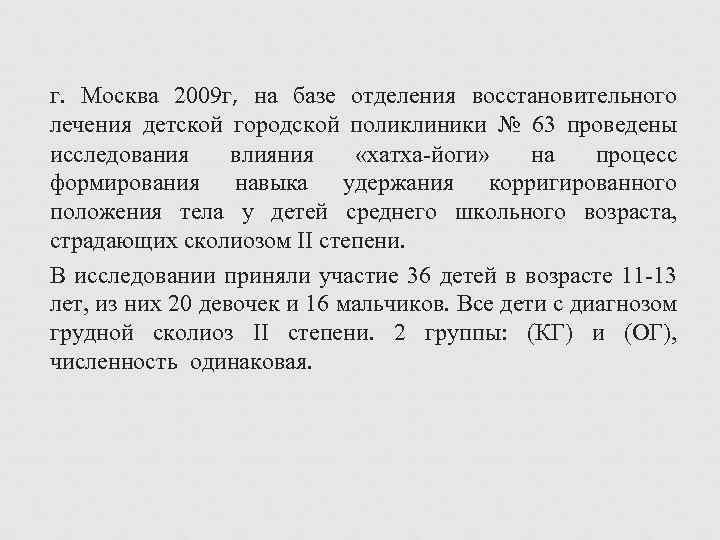 г. Москва 2009г, на базе отделения восстановительного лечения детской городской поликлиники № 63 проведены исследования влияния «хатха-йоги» на процесс формирования навыка удержания корригированного положения тела у детей среднего школьного возраста, страдающих сколиозом II степени.

В исследовании приняли участие 36 детей в возрасте 11-13 лет, из них 20 девочек и 16 мальчиков. Все дети с диагнозом грудной сколиоз II степени. 2 группы: (КГ) и (ОГ), численность одинаковая.